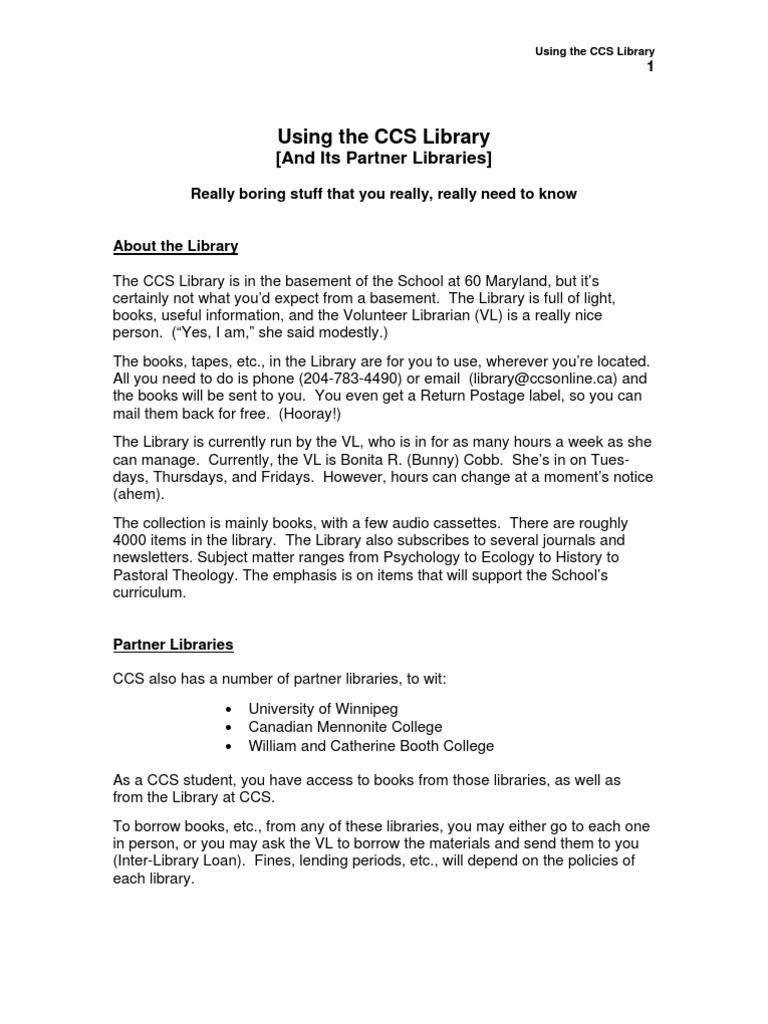 Using the CCS Library
1

Using the CCS Library
[And Its Partner Libraries]

Really boring stuff that you really, really need to know

About the Library

The CCS Library is in the basement of the School at 60 Maryland, but it's certainly not what you'd expect from a basement. The Library is full of light, books, useful information, and the Volunteer Librarian (VL) is a really nice person. ("Yes, I am," she said modestly.)

The books, tapes, etc., in the Library are for you to use, wherever you're located. All you need to do is phone (204-783-4490) or email (library@ccsonline.ca) and the books will be sent to you. You even get a Return Postage label, so you can mail them back for free. (Hooray!)

The Library is currently run by the VL, who is in for as many hours a week as she can manage. Currently, the VL is Bonita R. (Bunny) Cobb. She's in on Tuesdays, Thursdays, and Fridays. However, hours can change at a moment's notice (ahem).

The collection is mainly books, with a few audio cassettes. There are roughly 4000 items in the library. The Library also subscribes to several journals and newsletters. Subject matter ranges from Psychology to Ecology to History to Pastoral Theology. The emphasis is on items that will support the School's curriculum.

Partner Libraries

CCS also has a number of partner libraries, to wit:

• University of Winnipeg
• Canadian Mennonite College
• William and Catherine Booth College

As a CCS student, you have access to books from those libraries, as well as from the Library at CCS.

To borrow books, etc., from any of these libraries, you may either go to each one in person, or you may ask the VL to borrow the materials and send them to you (Inter-Library Loan). Fines, lending periods, etc., will depend on the policies of each library.